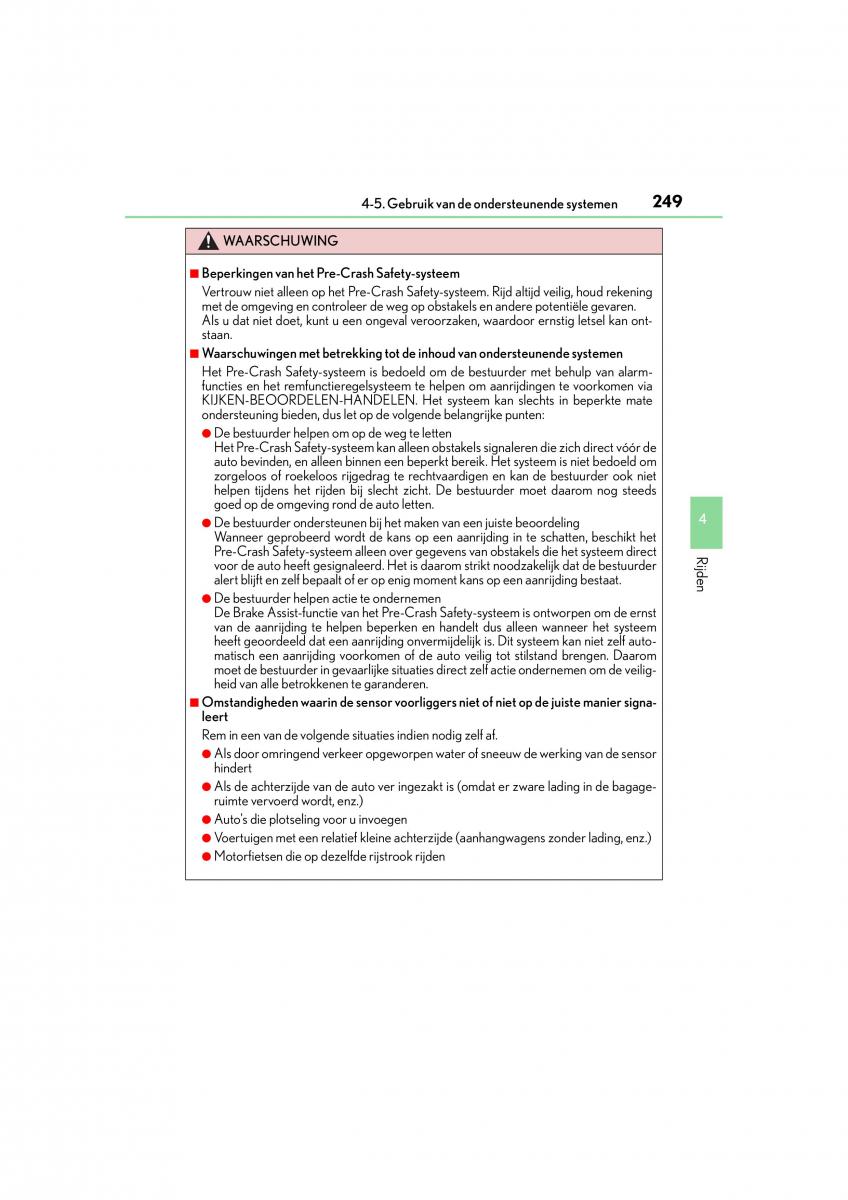 4-5. Gebruik van de ondersteunende systemen 249

WAARSCHUWING

■ Beperkingen van het Pre-Crash Safety-systeem

Vertrouw niet alleen op het Pre-Crash Safety-systeem. Rijd altijd veilig, houd rekening met de omgeving en controleer de weg op obstakels en andere potentiële gevaren. Als u dat niet doet, kunt u een ongeval veroorzaken, waardoor ernstig letsel kan ontstaan.

■ Waarschuwingen met betrekking tot de inhoud van ondersteunende systemen

Het Pre-Crash Safety-systeem is bedoeld om de bestuurder met behulp van alarmfuncties en het remfunctieregelsysteem te helpen om aanrijdingen te voorkomen via KIJKEN-BEOORDELEN-HANDELEN. Het systeem kan slechts in beperkte mate ondersteuning bieden, dus let op de volgende belangrijke punten:

● De bestuurder helpen om op de weg te letten
Het Pre-Crash Safety-systeem kan alleen obstakels signaleren die zich direct vóór de auto bevinden, en alleen binnen een beperkt bereik. Het systeem is niet bedoeld om zorgeloos of roekeloos rijgedrag te rechtvaardigen en kan de bestuurder ook niet helpen tijdens het rijden bij slecht zicht. De bestuurder moet daarom nog steeds goed op de omgeving rond de auto letten.

● De bestuurder ondersteunen bij het maken van een juiste beoordeling
Wanneer geprobeerd wordt de kans op een aanrijding in te schatten, beschikt het Pre-Crash Safety-systeem alleen over gegevens van obstakels die het systeem direct voor de auto heeft gesignaleerd. Het is daarom strikt noodzakelijk dat de bestuurder alert blijft en zelf bepaalt of er op enig moment kans op een aanrijding bestaat.

● De bestuurder helpen actie te ondernemen
De Brake Assist-functie van het Pre-Crash Safety-systeem is ontworpen om de ernst van de aanrijding te helpen beperken en handelt dus alleen wanneer het systeem heeft geoordeeld dat een aanrijding onvermijdelijk is. Dit systeem kan niet zelf automatisch een aanrijding voorkomen of de auto veilig tot stilstand brengen. Daarom moet de bestuurder in gevaarlijke situaties direct zelf actie ondernemen om de veiligheid van alle betrokkenen te garanderen.

■ Omstandigheden waarin de sensor voorliggers niet of niet op de juiste manier signaleert

Rem in een van de volgende situaties indien nodig zelf af.

● Als door omringend verkeer opgeworpen water of sneeuw de werking van de sensor hindert

● Als de achterzijde van de auto ver ingezakt is (omdat er zware lading in de bagageruimte vervoerd wordt, enz.)

● Auto's die plotseling voor u invoegen

● Voertuigen met een relatief kleine achterzijde (aanhangwagens zonder lading, enz.)

● Motorfietsen die op dezelfde rijstrook rijden

4

Rijden